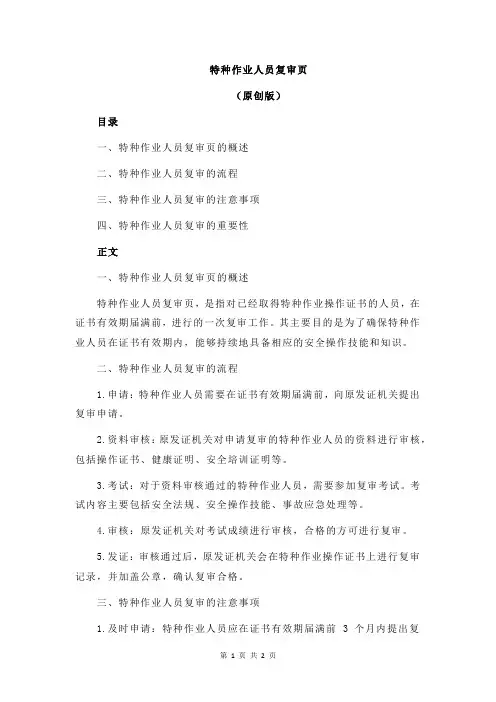 特种作业人员复审页

（原创版）

目录

一、特种作业人员复审页的概述

二、特种作业人员复审的流程

三、特种作业人员复审的注意事项

四、特种作业人员复审的重要性

正文

一、特种作业人员复审页的概述

特种作业人员复审页，是指对已经取得特种作业操作证书的人员，在证书有效期届满前，进行的一次复审工作。其主要目的是为了确保特种作业人员在证书有效期内，能够持续地具备相应的安全操作技能和知识。

二、特种作业人员复审的流程

1.申请：特种作业人员需要在证书有效期届满前，向原发证机关提出复审申请。

2.资料审核：原发证机关对申请复审的特种作业人员的资料进行审核，包括操作证书、健康证明、安全培训证明等。

3.考试：对于资料审核通过的特种作业人员，需要参加复审考试。考试内容主要包括安全法规、安全操作技能、事故应急处理等。

4.审核：原发证机关对考试成绩进行审核，合格的方可进行复审。

5.发证：审核通过后，原发证机关会在特种作业操作证书上进行复审记录，并加盖公章，确认复审合格。

三、特种作业人员复审的注意事项

1.及时申请：特种作业人员应在证书有效期届满前 3 个月内提出复

第 1 页 共 2 页